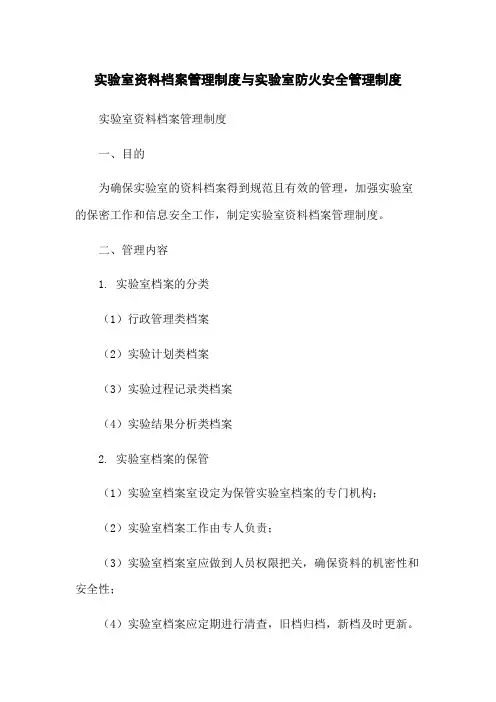 实验室资料档案管理制度与实验室防火安全管理制度

实验室资料档案管理制度

一、目的

为确保实验室的资料档案得到规范且有效的管理，加强实验室的保密工作和信息安全工作，制定实验室资料档案管理制度。

二、管理内容

1. 实验室档案的分类

（1）行政管理类档案

（2）实验计划类档案

（3）实验过程记录类档案

（4）实验结果分析类档案

2. 实验室档案的保管

（1）实验室档案室设定为保管实验室档案的专门机构；

（2）实验室档案工作由专人负责；

（3）实验室档案室应做到人员权限把关，确保资料的机密性和安全性；

（4）实验室档案应定期进行清查，旧档归档，新档及时更新。